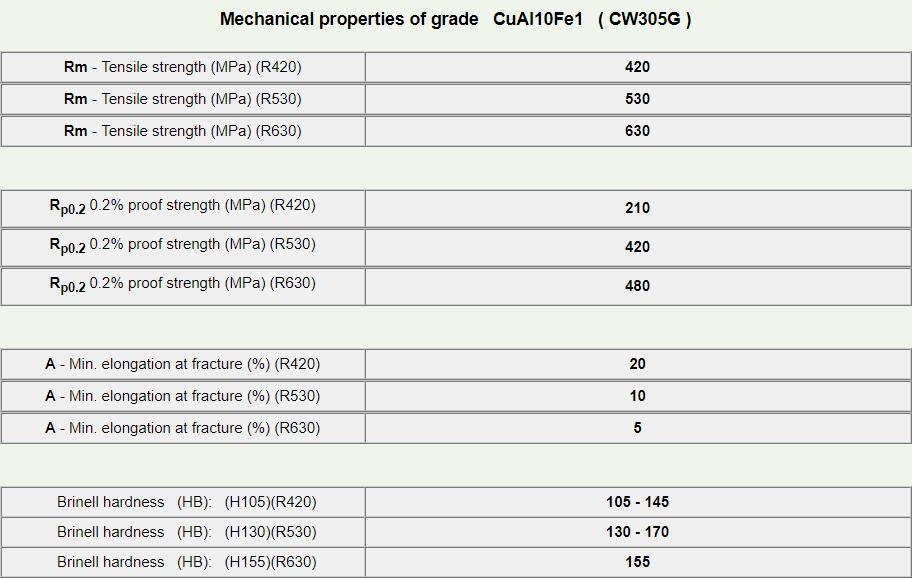 Mechanical properties of grade CuAl10Fe1 ( CW305G )

| | |
|---|---|
| Rm - Tensile strength (MPa) (R420) | 420 |
| Rm - Tensile strength (MPa) (R530) | 530 |
| Rm - Tensile strength (MPa) (R630) | 630 |

| | |
|---|---|
| $R_{p0.2}$ 0.2% proof strength (MPa) (R420) | 210 |
| $R_{p0.2}$ 0.2% proof strength (MPa) (R530) | 420 |
| $R_{p0.2}$ 0.2% proof strength (MPa) (R630) | 480 |

| | |
|---|---|
| A - Min. elongation at fracture (%) (R420) | 20 |
| A - Min. elongation at fracture (%) (R530) | 10 |
| A - Min. elongation at fracture (%) (R630) | 5 |

| | |
|---|---|
| Brinell hardness (HB): (H105)(R420) | 105 - 145 |
| Brinell hardness (HB): (H130)(R530) | 130 - 170 |
| Brinell hardness (HB): (H155)(R630) | 155 |